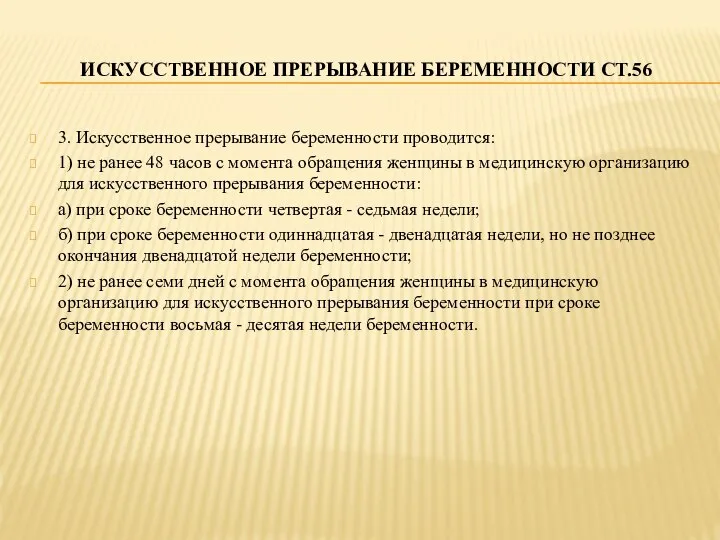 ИСКУССТВЕННОЕ ПРЕРЫВАНИЕ БЕРЕМЕННОСТИ СТ.56

3. Искусственное прерывание беременности проводится:

1) не ранее 48 часов с момента обращения женщины в медицинскую организацию для искусственного прерывания беременности:

а) при сроке беременности четвертая - седьмая недели;

б) при сроке беременности одиннадцатая - двенадцатая недели, но не позднее окончания двенадцатой недели беременности;

2) не ранее семи дней с момента обращения женщины в медицинскую организацию для искусственного прерывания беременности при сроке беременности восьмая - десятая недели беременности.